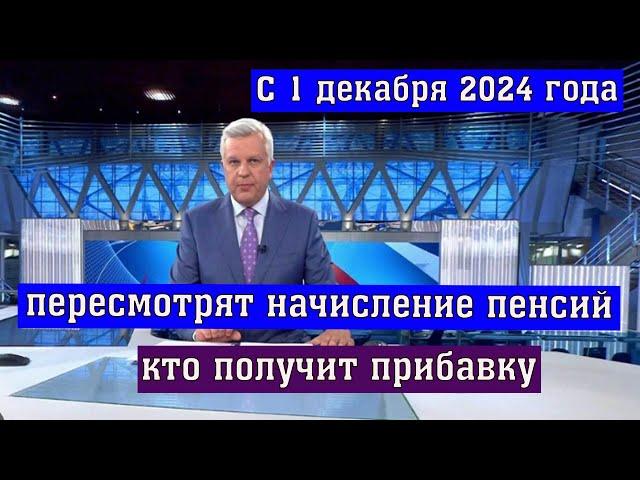 С 1 декабря 2024 года

пересмотрят начисление пенсий

кто получит прибавку